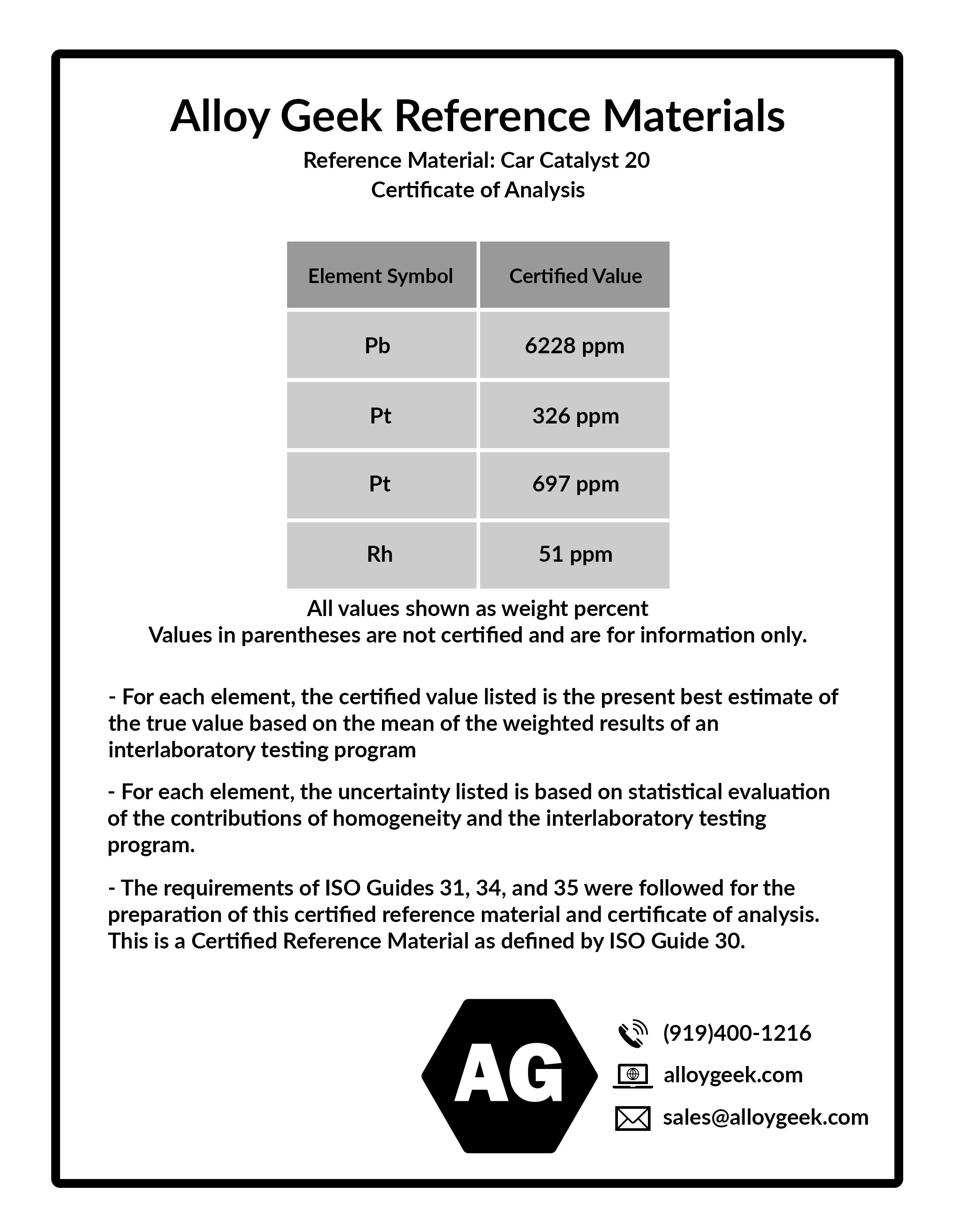 Alloy Geek Reference Materials

Reference Material: Car Catalyst 20
Certificate of Analysis

| Element Symbol | Certified Value |
|---|---|
| Pb | 6228 ppm |
| Pt | 326 ppm |
| Pt | 697 ppm |
| Rh | 51 ppm |

All values shown as weight percent
Values in parentheses are not certified and are for information only.

- For each element, the certified value listed is the present best estimate of the true value based on the mean of the weighted results of an interlaboratory testing program

- For each element, the uncertainty listed is based on statistical evaluation of the contributions of homogeneity and the interlaboratory testing program.

- The requirements of ISO Guides 31, 34, and 35 were followed for the preparation of this certified reference material and certificate of analysis. This is a Certified Reference Material as defined by ISO Guide 30.

AG

(919)400-1216
alloygeek.com
sales@alloygeek.com